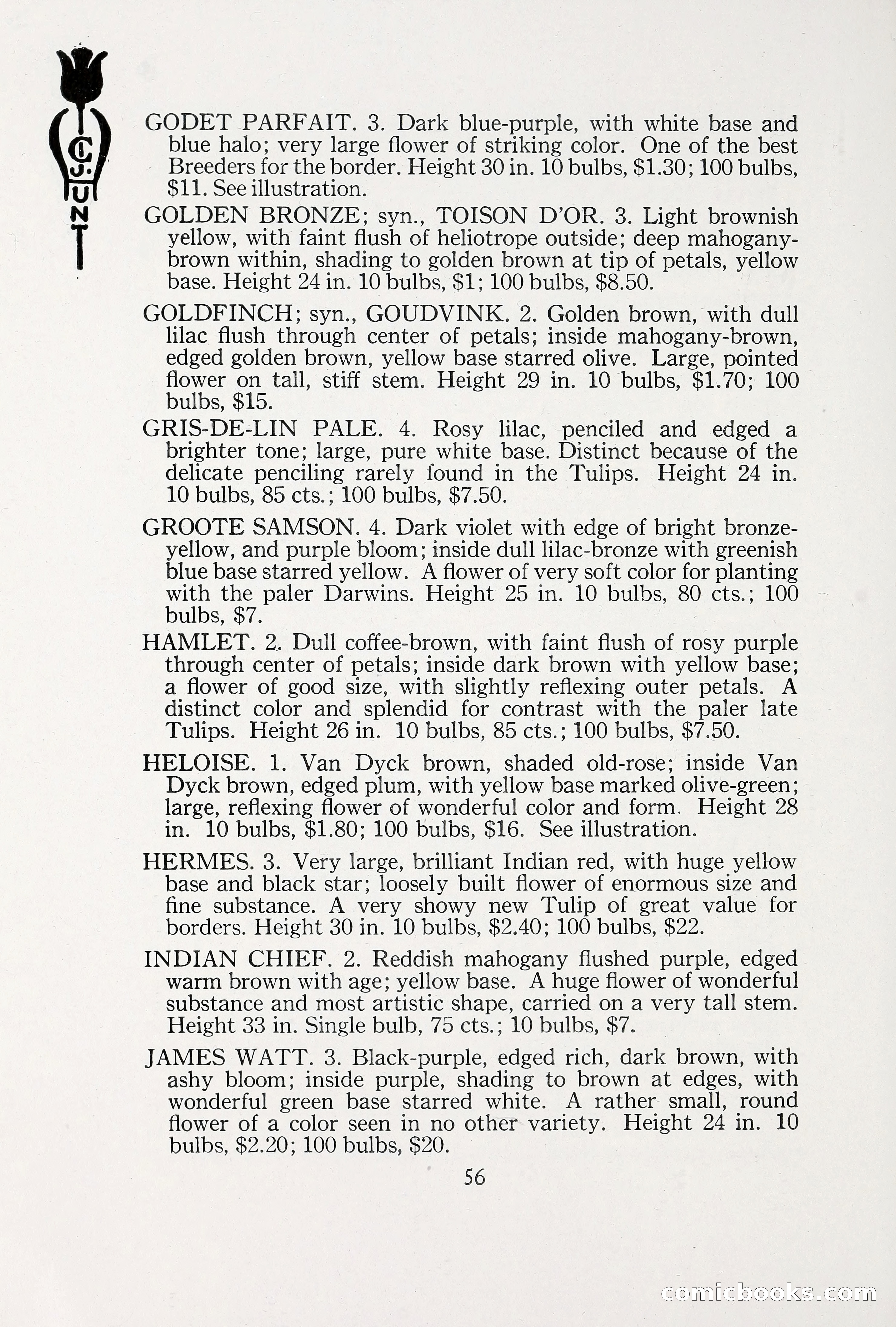 C. J. HUNT

GODET PARFAIT. 3. Dark blue-purple, with white base and blue halo; very large flower of striking color. One of the best Breeders for the border. Height 30 in. 10 bulbs, $1.30; 100 bulbs, $11. See illustration.

GOLDEN BRONZE; syn., TOISON D'OR. 3. Light brownish yellow, with faint flush of heliotrope outside; deep mahogany-brown within, shading to golden brown at tip of petals, yellow base. Height 24 in. 10 bulbs, $1; 100 bulbs, $8.50.

GOLDFINCH; syn., GOUDVINK. 2. Golden brown, with dull lilac flush through center of petals; inside mahogany-brown, edged golden brown, yellow base starred olive. Large, pointed flower on tall, stiff stem. Height 29 in. 10 bulbs, $1.70; 100 bulbs, $15.

GRIS-DE-LIN PALE. 4. Rosy lilac, penciled and edged a brighter tone; large, pure white base. Distinct because of the delicate penciling rarely found in the Tulips. Height 24 in. 10 bulbs, 85 cts.; 100 bulbs, $7.50.

GROOTE SAMSON. 4. Dark violet with edge of bright bronze-yellow, and purple bloom; inside dull lilac-bronze with greenish blue base starred yellow. A flower of very soft color for planting with the paler Darwins. Height 25 in. 10 bulbs, 80 cts.; 100 bulbs, $7.

HAMLET. 2. Dull coffee-brown, with faint flush of rosy purple through center of petals; inside dark brown with yellow base; a flower of good size, with slightly reflexing outer petals. A distinct color and splendid for contrast with the paler late Tulips. Height 26 in. 10 bulbs, 85 cts.; 100 bulbs, $7.50.

HELOISE. 1. Van Dyck brown, shaded old-rose; inside Van Dyck brown, edged plum, with yellow base marked olive-green; large, reflexing flower of wonderful color and form. Height 28 in. 10 bulbs, $1.80; 100 bulbs, $16. See illustration.

HERMES. 3. Very large, brilliant Indian red, with huge yellow base and black star; loosely built flower of enormous size and fine substance. A very showy new Tulip of great value for borders. Height 30 in. 10 bulbs, $2.40; 100 bulbs, $22.

INDIAN CHIEF. 2. Reddish mahogany flushed purple, edged warm brown with age; yellow base. A huge flower of wonderful substance and most artistic shape, carried on a very tall stem. Height 33 in. Single bulb, 75 cts.; 10 bulbs, $7.

JAMES WATT. 3. Black-purple, edged rich, dark brown, with ashy bloom; inside purple, shading to brown at edges, with wonderful green base starred white. A rather small, round flower of a color seen in no other variety. Height 24 in. 10 bulbs, $2.20; 100 bulbs, $20.

56

comicbooks.com